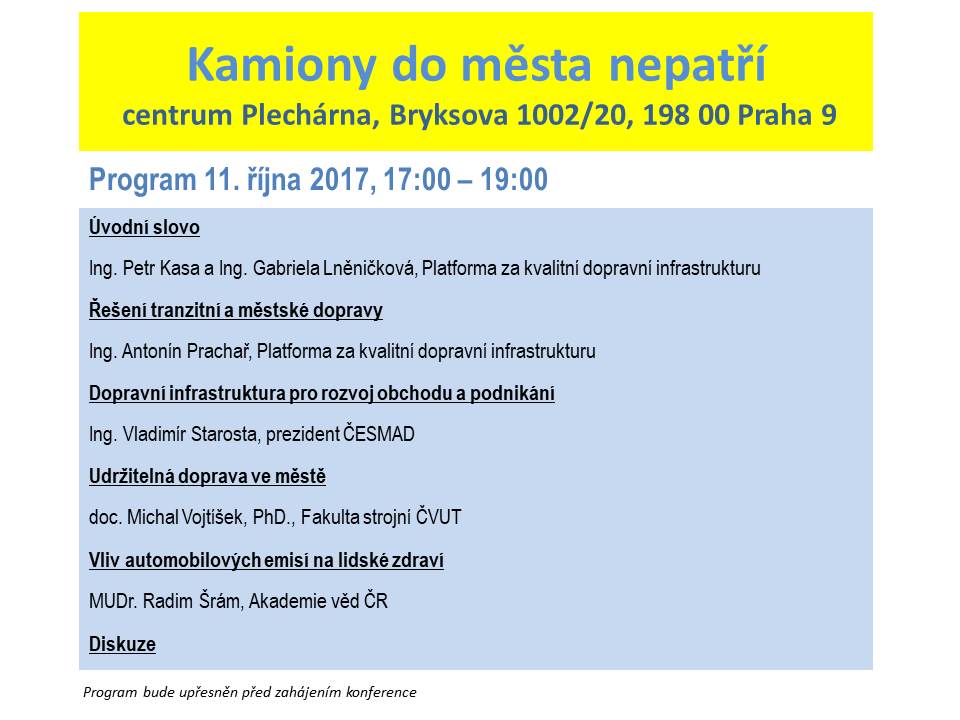 Kamiony do města nepatří
centrum Plechárna, Bryksova 1002/20, 198 00 Praha 9

Program 11. října 2017, 17:00 – 19:00

Úvodní slovo

Ing. Petr Kasa a Ing. Gabriela Lněničková, Platforma za kvalitní dopravní infrastrukturu

Řešení tranzitní a městské dopravy

Ing. Antonín Prachař, Platforma za kvalitní dopravní infrastrukturu

Dopravní infrastruktura pro rozvoj obchodu a podnikání

Ing. Vladimír Starosta, prezident ČESMAD

Udržitelná doprava ve městě

doc. Michal Vojtíšek, PhD., Fakulta strojní ČVUT

Vliv automobilových emisí na lidské zdraví

MUDr. Radim Šrám, Akademie věd ČR

Diskuze

Program bude upřesněn před zahájením konference